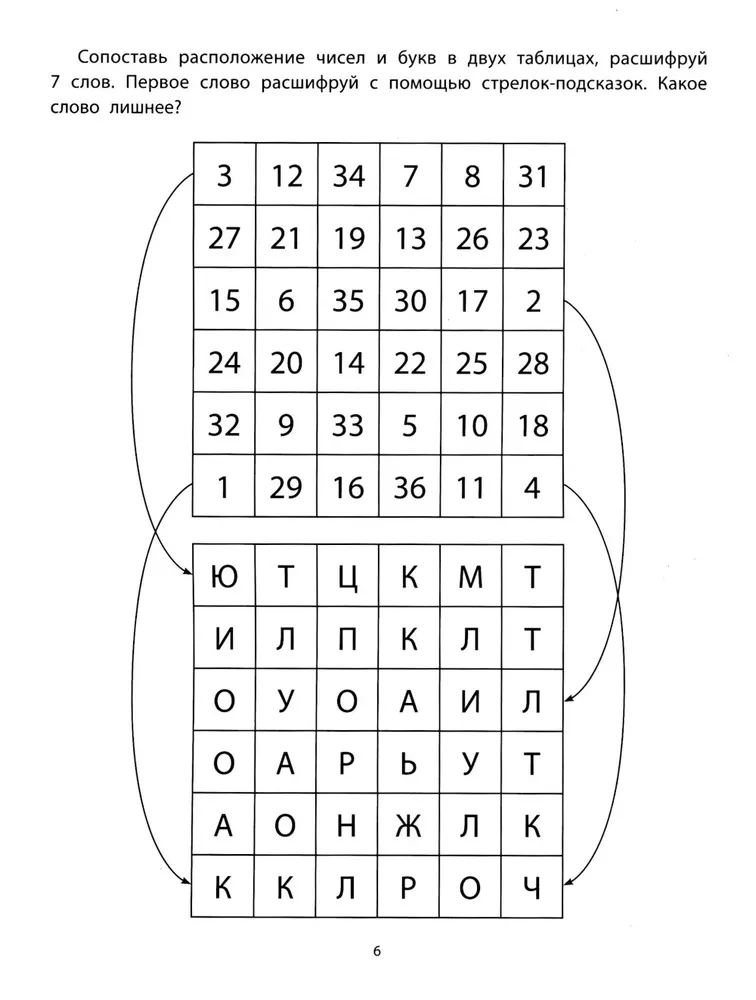 Сопоставь расположение чисел и букв в двух таблицах, расшифруй 7 слов. Первое слово расшифруй с помощью стрелок-подсказок. Какое слово лишнее?

| 3 | 12 | 34 | 7 | 8 | 31 |
|---|---|---|---|---|---|
| 27 | 21 | 19 | 13 | 26 | 23 |
| 15 | 6 | 35 | 30 | 17 | 2 |
| 24 | 20 | 14 | 22 | 25 | 28 |
| 32 | 9 | 33 | 5 | 10 | 18 |
| 1 | 29 | 16 | 36 | 11 | 4 |

| Ю | Т | Ц | К | М | Т |
|---|---|---|---|---|---|
| И | Л | П | К | Л | Т |
| О | У | О | А | И | Л |
| О | А | Р | Ь | У | Т |
| А | О | Н | Ж | Л | К |
| К | К | Л | Р | О | Ч |

6